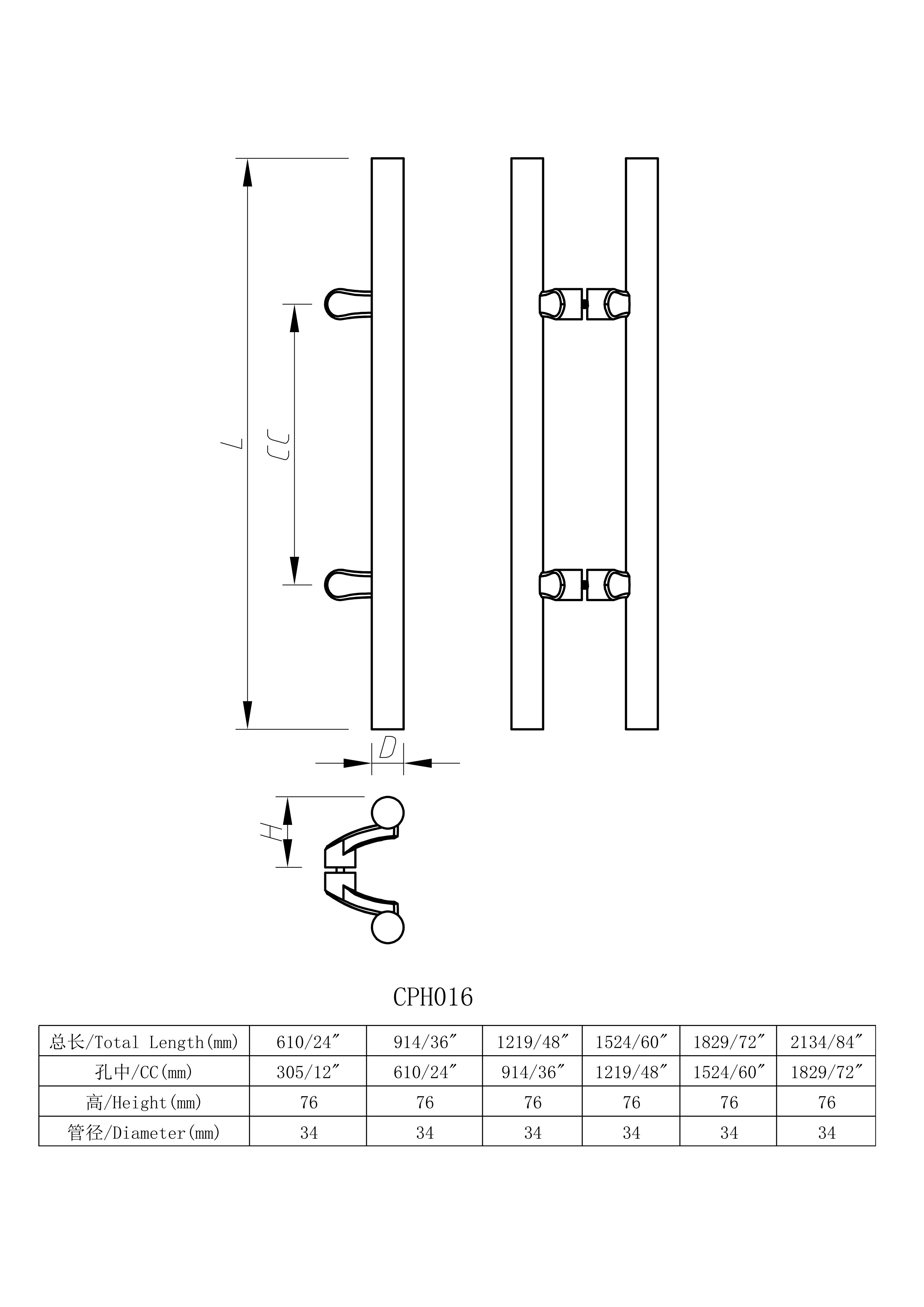 L

CC

D

H

CPH016

| 总长/Total Length(mm) | 610/24″ | 914/36″ | 1219/48″ | 1524/60″ | 1829/72″ | 2134/84″ |
|---|---|---|---|---|---|---|
| 孔中/CC(mm) | 305/12″ | 610/24″ | 914/36″ | 1219/48″ | 1524/60″ | 1829/72″ |
| 高/Height(mm) | 76 | 76 | 76 | 76 | 76 | 76 |
| 管径/Diameter(mm) | 34 | 34 | 34 | 34 | 34 | 34 |